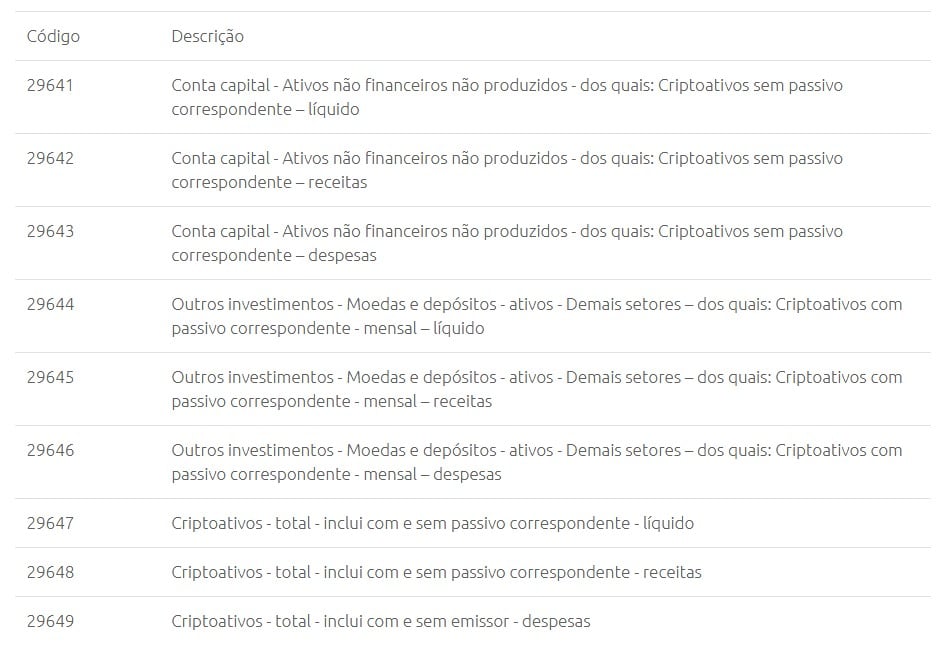 | Código | Descrição |
|---|---|
| 29641 | Conta capital - Ativos não financeiros não produzidos - dos quais: Criptoativos sem passivo correspondente – líquido |
| 29642 | Conta capital - Ativos não financeiros não produzidos - dos quais: Criptoativos sem passivo correspondente – receitas |
| 29643 | Conta capital - Ativos não financeiros não produzidos - dos quais: Criptoativos sem passivo correspondente – despesas |
| 29644 | Outros investimentos - Moedas e depósitos - ativos - Demais setores – dos quais: Criptoativos com passivo correspondente - mensal – líquido |
| 29645 | Outros investimentos - Moedas e depósitos - ativos - Demais setores – dos quais: Criptoativos com passivo correspondente - mensal – receitas |
| 29646 | Outros investimentos - Moedas e depósitos - ativos - Demais setores – dos quais: Criptoativos com passivo correspondente - mensal – despesas |
| 29647 | Criptoativos - total - inclui com e sem passivo correspondente - líquido |
| 29648 | Criptoativos - total - inclui com e sem passivo correspondente - receitas |
| 29649 | Criptoativos - total - inclui com e sem emissor - despesas |